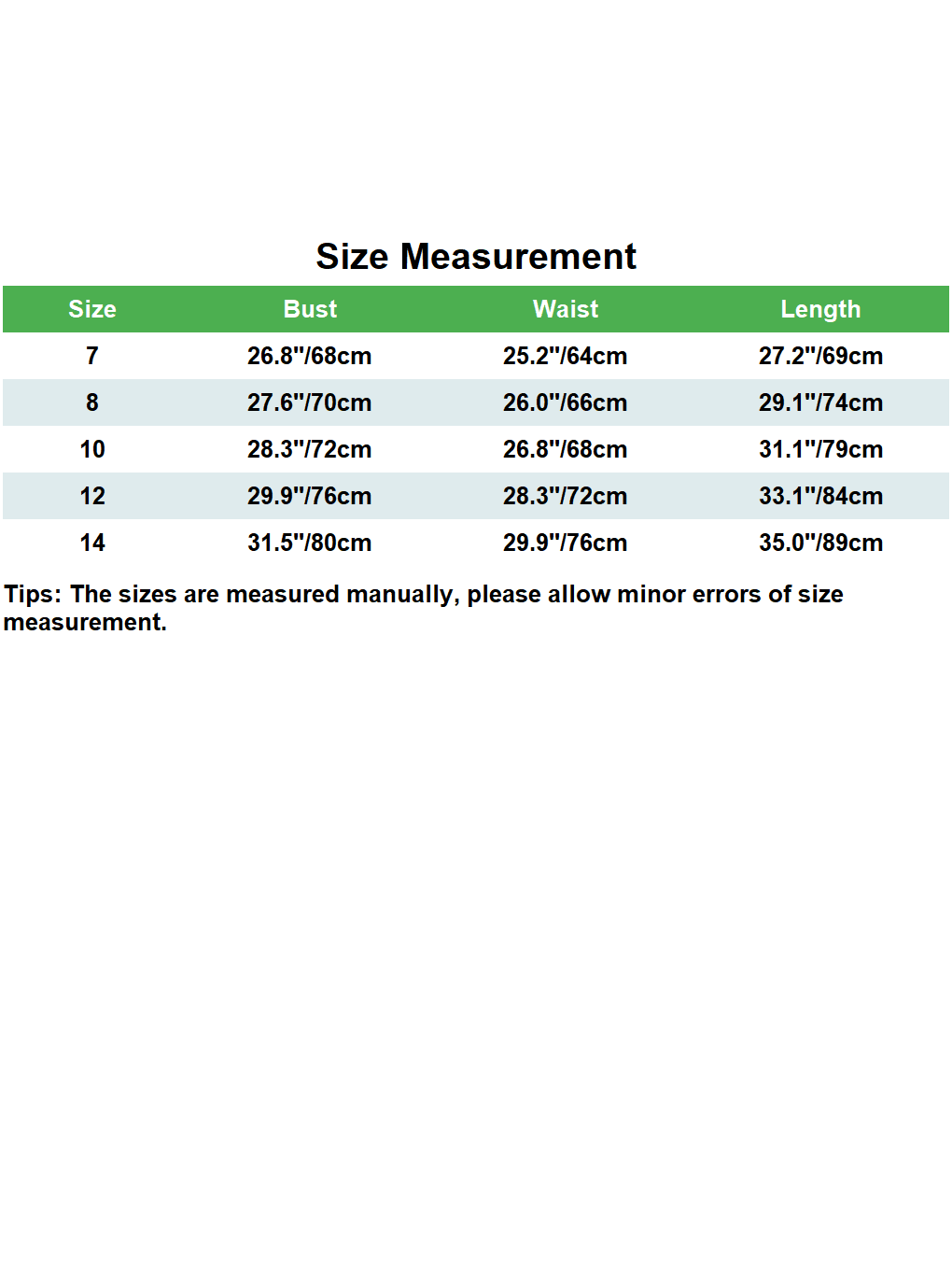 Size Measurement

| Size | Bust | Waist | Length |
|---|---|---|---|
| 7 | 26.8"/68cm | 25.2"/64cm | 27.2"/69cm |
| 8 | 27.6"/70cm | 26.0"/66cm | 29.1"/74cm |
| 10 | 28.3"/72cm | 26.8"/68cm | 31.1"/79cm |
| 12 | 29.9"/76cm | 28.3"/72cm | 33.1"/84cm |
| 14 | 31.5"/80cm | 29.9"/76cm | 35.0"/89cm |

Tips: The sizes are measured manually, please allow minor errors of size measurement.